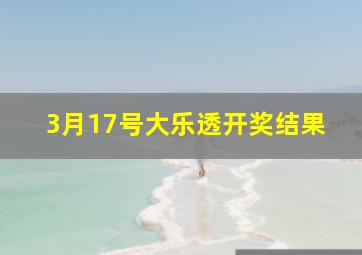 3月17号大乐透开奖结果